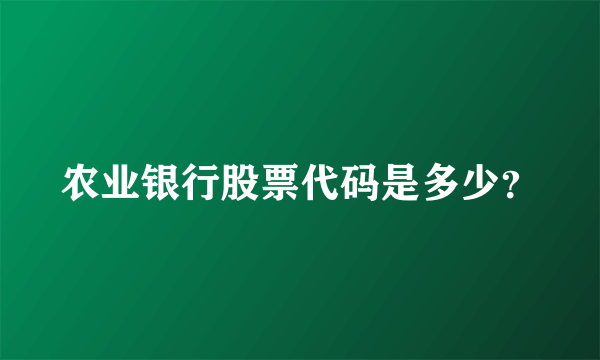 农业银行股票代码是多少?